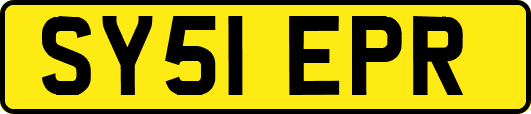 SY51 EPR